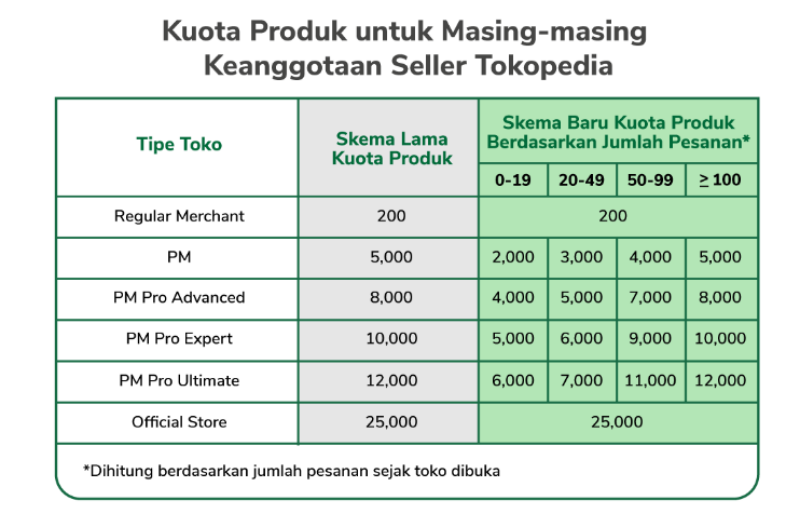 Kuota Produk untuk Masing-masing Keanggotaan Seller Tokopedia

| Tipe Toko | Skema Lama Kuota Produk | Skema Baru Kuota Produk Berdasarkan Jumlah Pesanan* | | | |
|---|---|---|---|---|---|
| | | 0-19 | 20-49 | 50-99 | $\geq$ 100 |
| Regular Merchant | 200 | 200 | | | |
| PM | 5,000 | 2,000 | 3,000 | 4,000 | 5,000 |
| PM Pro Advanced | 8,000 | 4,000 | 5,000 | 7,000 | 8,000 |
| PM Pro Expert | 10,000 | 5,000 | 6,000 | 9,000 | 10,000 |
| PM Pro Ultimate | 12,000 | 6,000 | 7,000 | 11,000 | 12,000 |
| Official Store | 25,000 | 25,000 | | | |

*Dihitung berdasarkan jumlah pesanan sejak toko dibuka